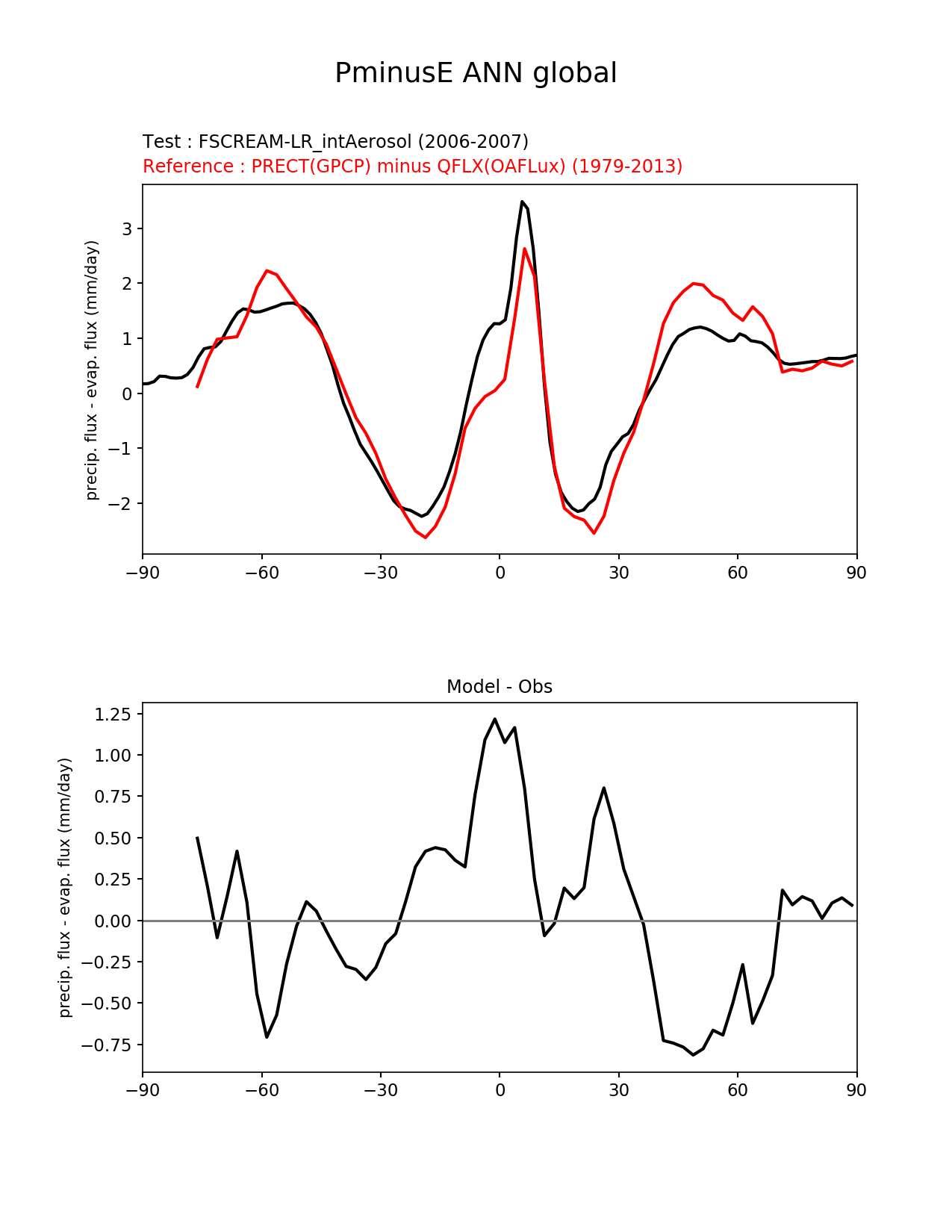 PminusE ANN global

Test : FSCREAM-LR_intAerosol (2006-2007)
Reference : PRECT(GPCP) minus QFLX(OAFLux) (1979-2013)

precip. flux - evap. flux (mm/day)

3
2
1
0
−1
−2

−90 −60 −30 0 30 60 90

Model - Obs

precip. flux - evap. flux (mm/day)

1.25
1.00
0.75
0.50
0.25
0.00
−0.25
−0.50
−0.75

−90 −60 −30 0 30 60 90